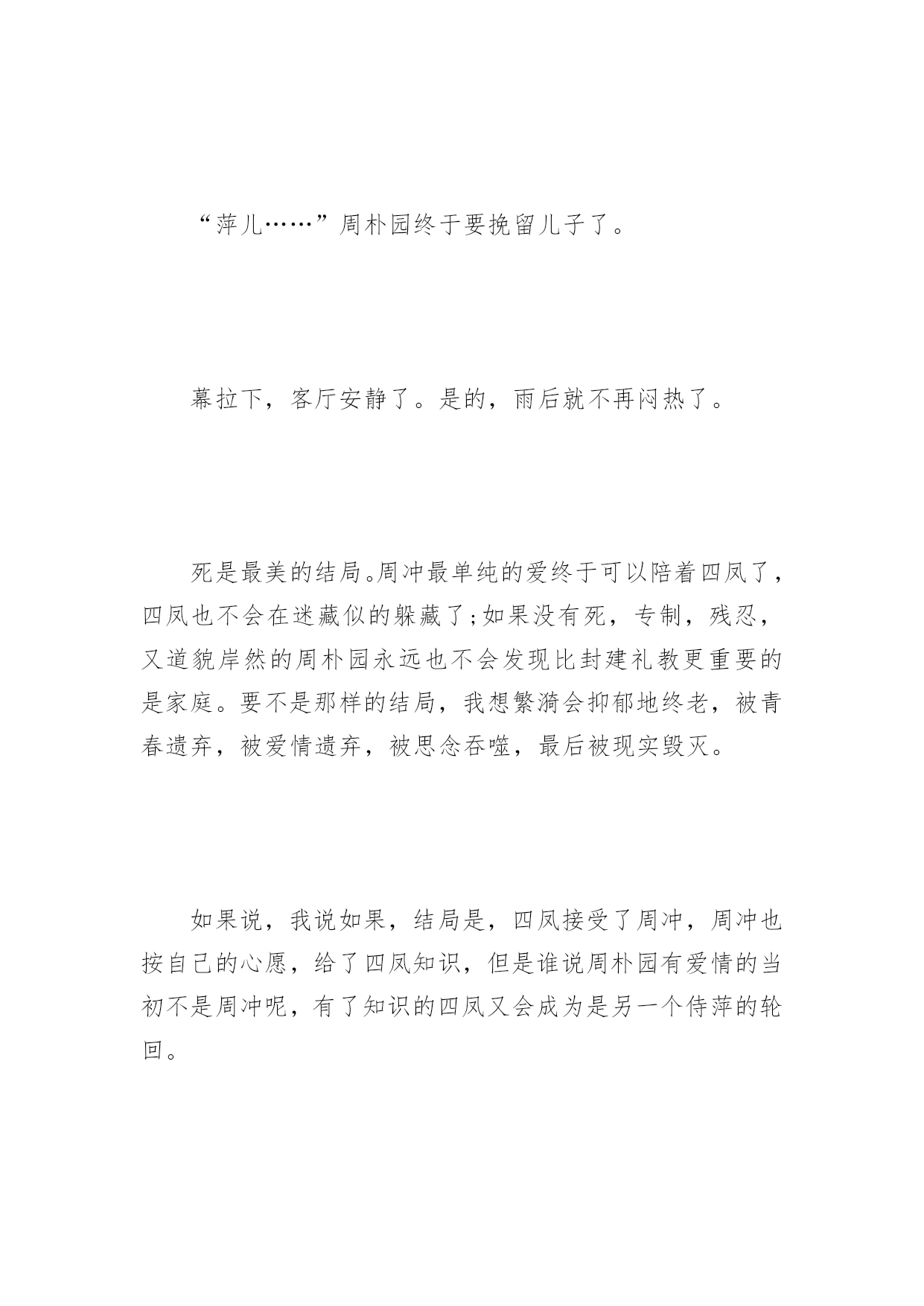 “萍儿……”周朴园终于要挽留儿子了。

幕拉下，客厅安静了。是的，雨后就不再闷热了。

死是最美的结局。周冲最单纯的爱终于可以陪着四凤了，四凤也不会在迷藏似的躲藏了;如果没有死，专制，残忍，又道貌岸然的周朴园永远也不会发现比封建礼教更重要的是家庭。要不是那样的结局，我想繁漪会抑郁地终老，被青春遗弃，被爱情遗弃，被思念吞噬，最后被现实毁灭。

如果说，我说如果，结局是，四凤接受了周冲，周冲也按自己的心愿，给了四凤知识，但是谁说周朴园有爱情的当初不是周冲呢，有了知识的四凤又会成为是另一个侍萍的轮回。